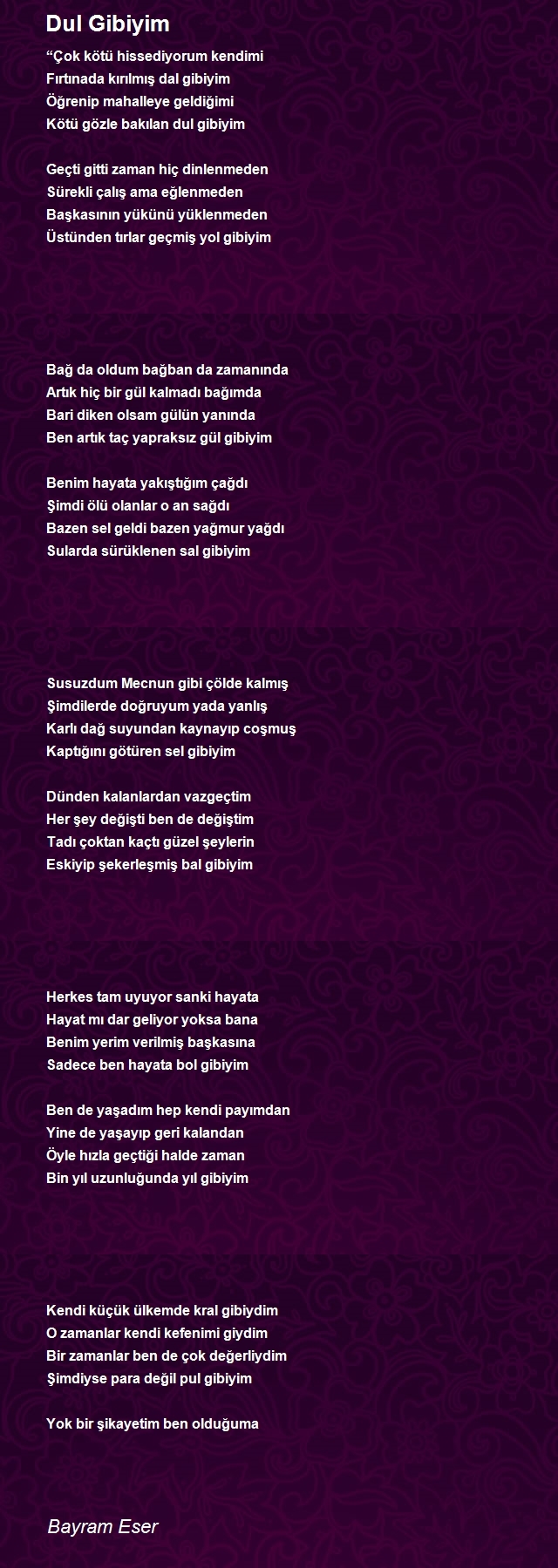 Dul Gibiyim

“Çok kötü hissediyorum kendimi
Fırtınada kırılmış dal gibiyim
Öğrenip mahalleye geldiğimi
Kötü gözle bakılan dul gibiyim

Geçti gitti zaman hiç dinlenmeden
Sürekli çalış ama eğlenmeden
Başkasının yükünü yüklenmeden
Üstünden tırlar geçmiş yol gibiyim

Bağ da oldum bağban da zamanında
Artık hiç bir gül kalmadı bağımda
Bari diken olsam gülün yanında
Ben artık taç yapraksız gül gibiyim

Benim hayata yakıştığım çağdı
Şimdi ölü olanlar o an sağdı
Bazen sel geldi bazen yağmur yağdı
Sularda sürüklenen sal gibiyim

Susuzdum Mecnun gibi çölde kalmış
Şimdilerde doğruyum yada yanlış
Karlı dağ suyundan kaynayıp coşmuş
Kaptığını götüren sel gibiyim

Dünden kalanlardan vazgeçtim
Her şey değişti ben de değiştim
Tadı çoktan kaçtı güzel şeylerin
Eskiyip şekerleşmiş bal gibiyim

Herkes tam uyuyor sanki hayata
Hayat mı dar geliyor yoksa bana
Benim yerim verilmiş başkasına
Sadece ben hayata bol gibiyim

Ben de yaşadım hep kendi payımdan
Yine de yaşayıp geri kalandan
Öyle hızla geçtiği halde zaman
Bin yıl uzunluğunda yıl gibiyim

Kendi küçük ülkemde kral gibiydim
O zamanlar kendi kefenimi giydim
Bir zamanlar ben de çok değerliydim
Şimdiyse para değil pul gibiyim

Yok bir şikayetim ben olduğuma

Bayram Eser